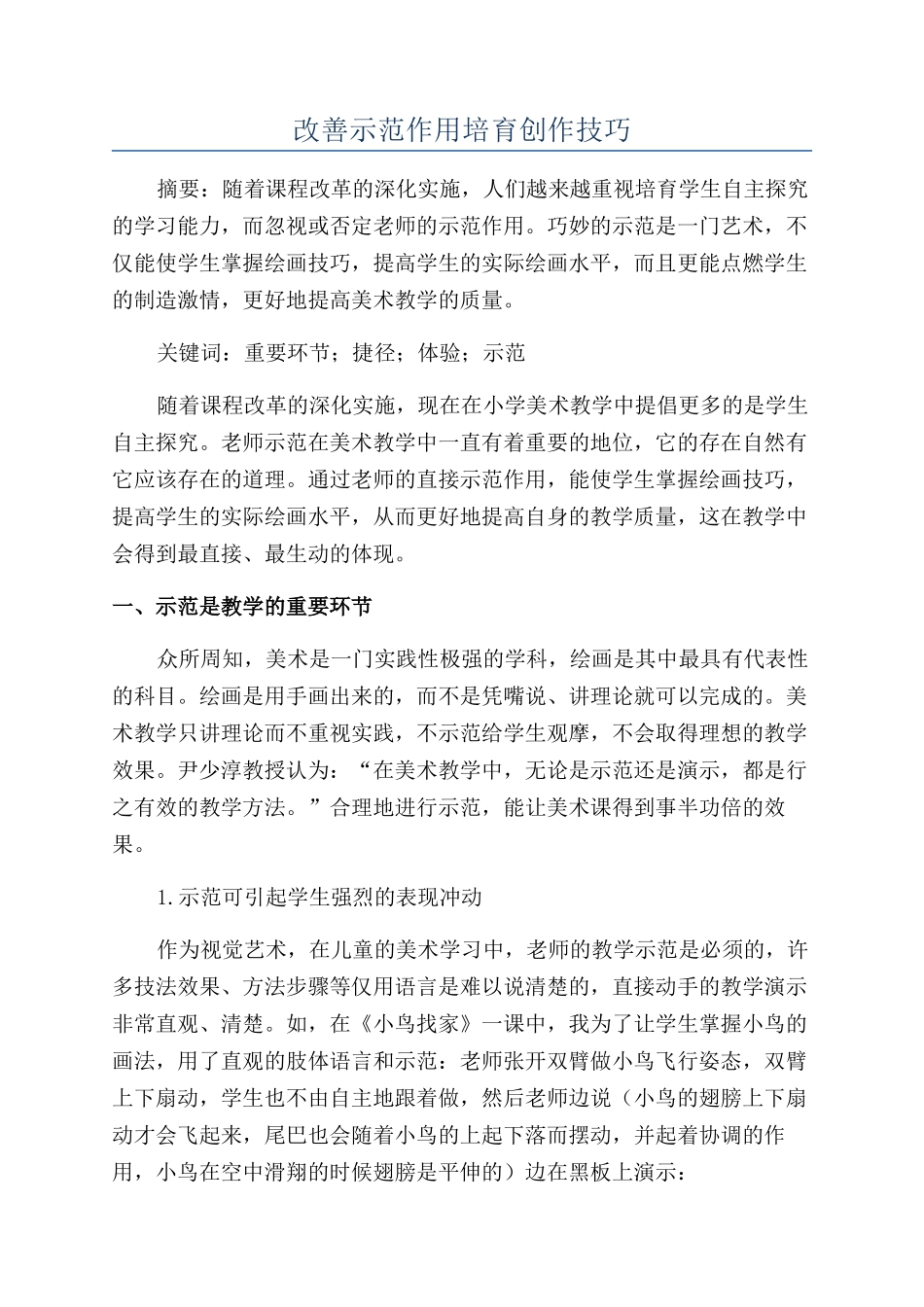 改善示范作用培育创作技巧

摘要：随着课程改革的深化实施，人们越来越重视培育学生自主探究的学习能力，而忽视或否定老师的示范作用。巧妙的示范是一门艺术，不仅能使学生掌握绘画技巧，提高学生的实际绘画水平，而且更能点燃学生的制造激情，更好地提高美术教学的质量。

关键词：重要环节；捷径；体验；示范

随着课程改革的深化实施，现在在小学美术教学中提倡更多的是学生自主探究。老师示范在美术教学中一直有着重要的地位，它的存在自然有它应该存在的道理。通过老师的直接示范作用，能使学生掌握绘画技巧，提高学生的实际绘画水平，从而更好地提高自身的教学质量，这在教学中会得到最直接、最生动的体现。

一、示范是教学的重要环节

众所周知，美术是一门实践性极强的学科，绘画是其中最具有代表性的科目。绘画是用手画出来的，而不是凭嘴说、讲理论就可以完成的。美术教学只讲理论而不重视实践，不示范给学生观摩，不会取得理想的教学效果。尹少淳教授认为：“在美术教学中，无论是示范还是演示，都是行之有效的教学方法。”合理地进行示范，能让美术课得到事半功倍的效果。

1.示范可引起学生强烈的表现冲动

作为视觉艺术，在儿童的美术学习中，老师的教学示范是必须的，许多技法效果、方法步骤等仅用语言是难以说清楚的，直接动手的教学演示非常直观、清楚。如，在《小鸟找家》一课中，我为了让学生掌握小鸟的画法，用了直观的肢体语言和示范：老师张开双臂做小鸟飞行姿态，双臂上下扇动，学生也不由自主地跟着做，然后老师边说（小鸟的翅膀上下扇动才会飞起来，尾巴也会随着小鸟的上起下落而摆动，并起着协调的作用，小鸟在空中滑翔的时候翅膀是平伸的）边在黑板上演示：